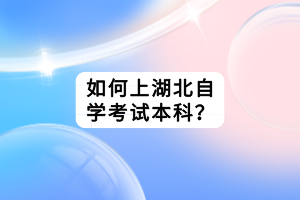 如何上湖北自学考试本科?